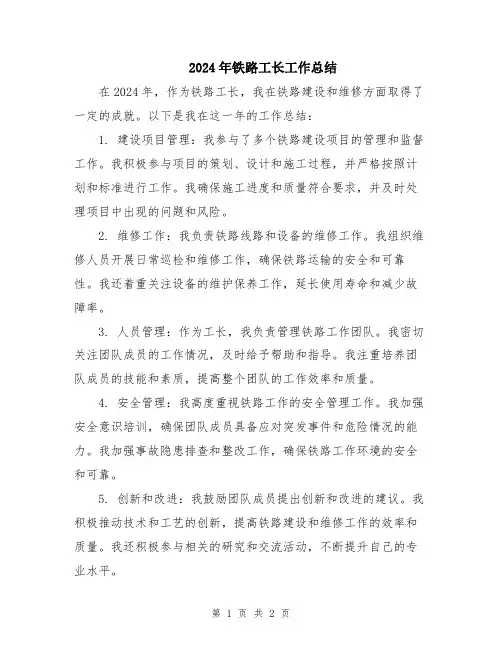 2024年铁路工长工作总结

在2024年，作为铁路工长，我在铁路建设和维修方面取得了一定的成就。以下是我在这一年的工作总结：

1. 建设项目管理：我参与了多个铁路建设项目的管理和监督工作。我积极参与项目的策划、设计和施工过程，并严格按照计划和标准进行工作。我确保施工进度和质量符合要求，并及时处理项目中出现的问题和风险。

2. 维修工作：我负责铁路线路和设备的维修工作。我组织维修人员开展日常巡检和维修工作，确保铁路运输的安全和可靠性。我还着重关注设备的维护保养工作，延长使用寿命和减少故障率。

3. 人员管理：作为工长，我负责管理铁路工作团队。我密切关注团队成员的工作情况，及时给予帮助和指导。我注重培养团队成员的技能和素质，提高整个团队的工作效率和质量。

4. 安全管理：我高度重视铁路工作的安全管理工作。我加强安全意识培训，确保团队成员具备应对突发事件和危险情况的能力。我加强事故隐患排查和整改工作，确保铁路工作环境的安全和可靠。

5. 创新和改进：我鼓励团队成员提出创新和改进的建议。我积极推动技术和工艺的创新，提高铁路建设和维修工作的效率和质量。我还积极参与相关的研究和交流活动，不断提升自己的专业水平。

第 1 页 共 2 页